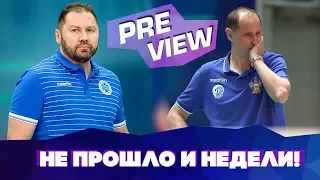 PRE VIEW

macron

macron

НЕ ПРОШЛО И НЕДЕЛИ!